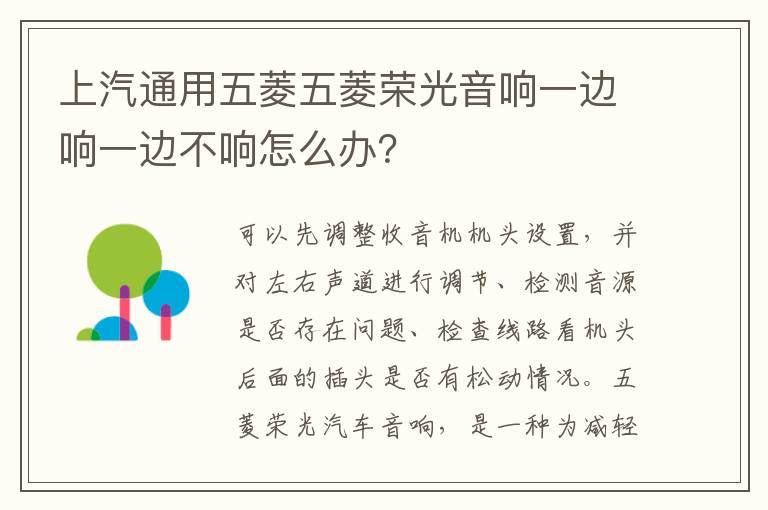 上汽通用五菱五菱荣光音响一边响一边不响怎么办?

可以先调整收音机机头设置，并对左右声道进行调节、检测音源是否存在问题、检查线路看机头后面的插头是否有松动情况。五菱荣光汽车音响，是一种为减轻